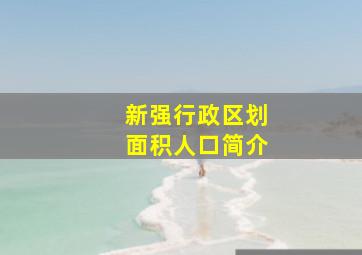 新强行政区划
面积人口简介